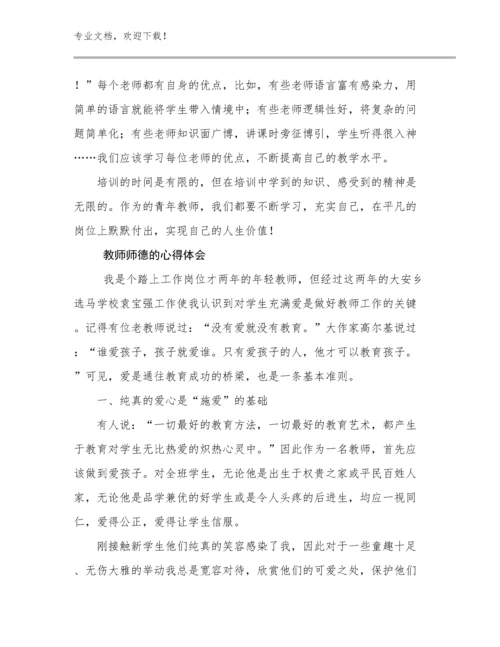 专业文档，欢迎下载！

！”每个老师都有自身的优点，比如，有些老师语言富有感染力，用简单的语言就能将学生带入情境中；有些老师逻辑性好，将复杂的问题简单化；有些老师知识面广博，讲课时旁征博引，学生听得很入神……我们应该学习每位老师的优点，不断提高自己的教学水平。

培训的时间是有限的，但在培训中学到的知识、感受到的精神是无限的。作为的青年教师，我们都要不断学习，充实自己，在平凡的岗位上默默付出，实现自己的人生价值！

教师师德的心得体会

我是个踏上工作岗位才两年的年轻教师，但经过这两年的大安乡选马学校袁宝强工作使我认识到对学生充满爱是做好教师工作的关键。记得有位老教师说过：“没有爱就没有教育。”大作家高尔基说过：“谁爱孩子，孩子就爱谁。只有爱孩子的人，他才可以教育孩子。”可见，爱是通往教育成功的桥梁，也是一条基本准则。

一、纯真的爱心是“施爱”的基础

有人说：“一切最好的教育方法，一切最好的教育艺术，都产生于教育对学生无比热爱的炽热心灵中。”因此作为一名教师，首先应该做到爱孩子。对全班学生，无论他是出生于权贵之家或平民百姓人家，无论他是品学兼优的好学生或是令人头疼的后进生，均应一视同仁，爱得公正，爱得让学生信服。

刚接触新学生他们纯真的笑容感染了我，因此对于一些童趣十足、无伤大雅的举动我总是宽容对待，欣赏他们的可爱之处，保护他们